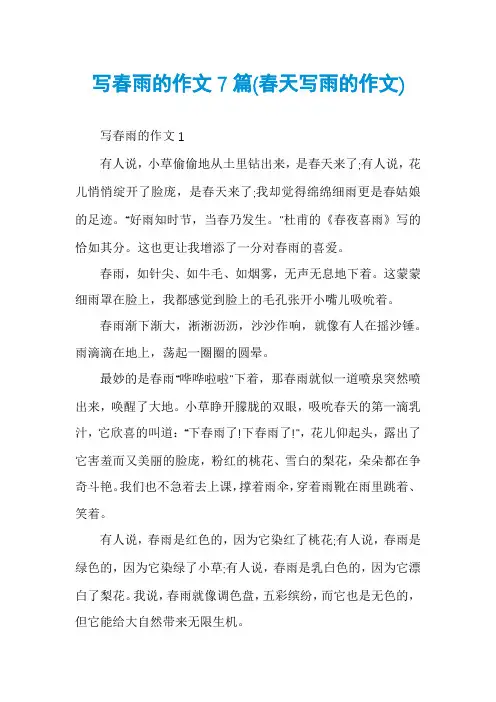 写春雨的作文 7 篇(春天写雨的作文)

写春雨的作文 1

有人说，小草偷偷地从土里钻出来，是春天来了;有人说，花儿悄悄绽开了脸庞，是春天来了;我却觉得绵绵细雨更是春姑娘的足迹。"好雨知时节，当春乃发生。"杜甫的《春夜喜雨》写的恰如其分。这也更让我增添了一分对春雨的喜爱。

春雨，如针尖、如牛毛、如烟雾，无声无息地下着。这蒙蒙细雨罩在脸上，我都感觉到脸上的毛孔张开小嘴儿吸吮着。

春雨渐下渐大，淅淅沥沥，沙沙作响，就像有人在摇沙锤。雨滴滴在地上，荡起一圈圈的圆晕。

最妙的是春雨"哗哗啦啦"下着，那春雨就似一道喷泉突然喷出来，唤醒了大地。小草睁开朦胧的双眼，吸吮春天的第一滴乳汁，它欣喜的叫道："下春雨了!下春雨了!"，花儿仰起头，露出了它害羞而又美丽的脸庞，粉红的桃花、雪白的梨花，朵朵都在争奇斗艳。我们也不急着去上课，撑着雨伞，穿着雨靴在雨里跳着、笑着。

有人说，春雨是红色的，因为它染红了桃花;有人说，春雨是绿色的，因为它染绿了小草;有人说，春雨是乳白色的，因为它漂白了梨花。我说，春雨就像调色盘，五彩缤纷，而它也是无色的，但它能给大自然带来无限生机。